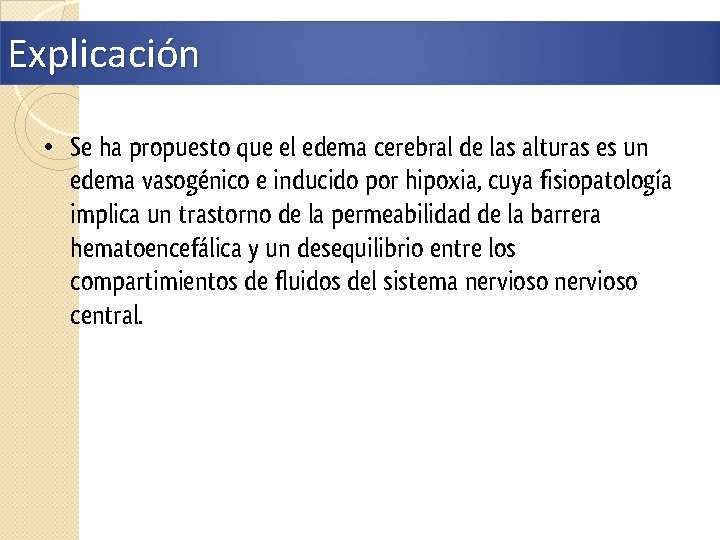 Explicación

• Se ha propuesto que el edema cerebral de las alturas es un edema vasogénico e inducido por hipoxia, cuya fisiopatología implica un trastorno de la permeabilidad de la barrera hematoencefálica y un desequilibrio entre los compartimientos de fluidos del sistema nervioso nervioso central.